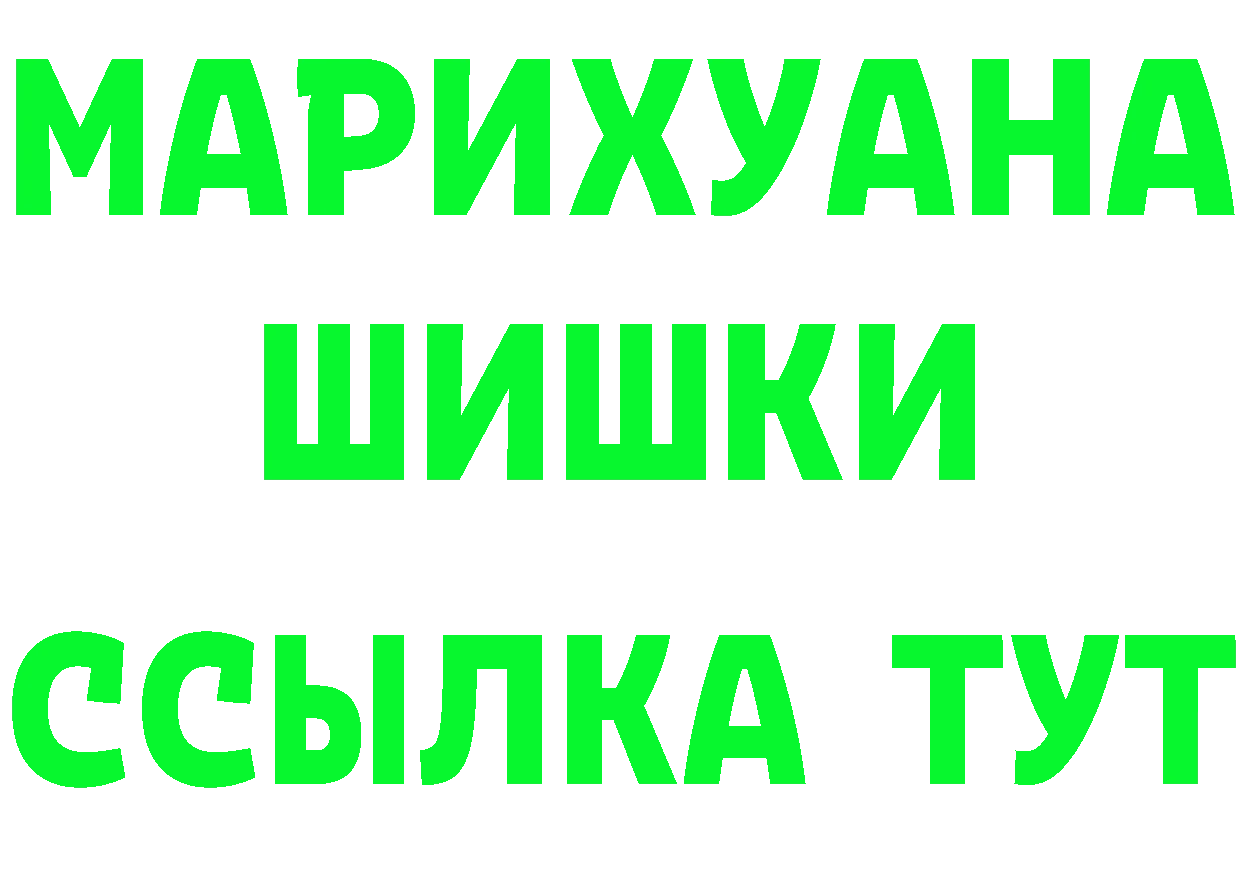 МАРИХУАНА
ШИШКИ
ССЫЛКА ТУТ